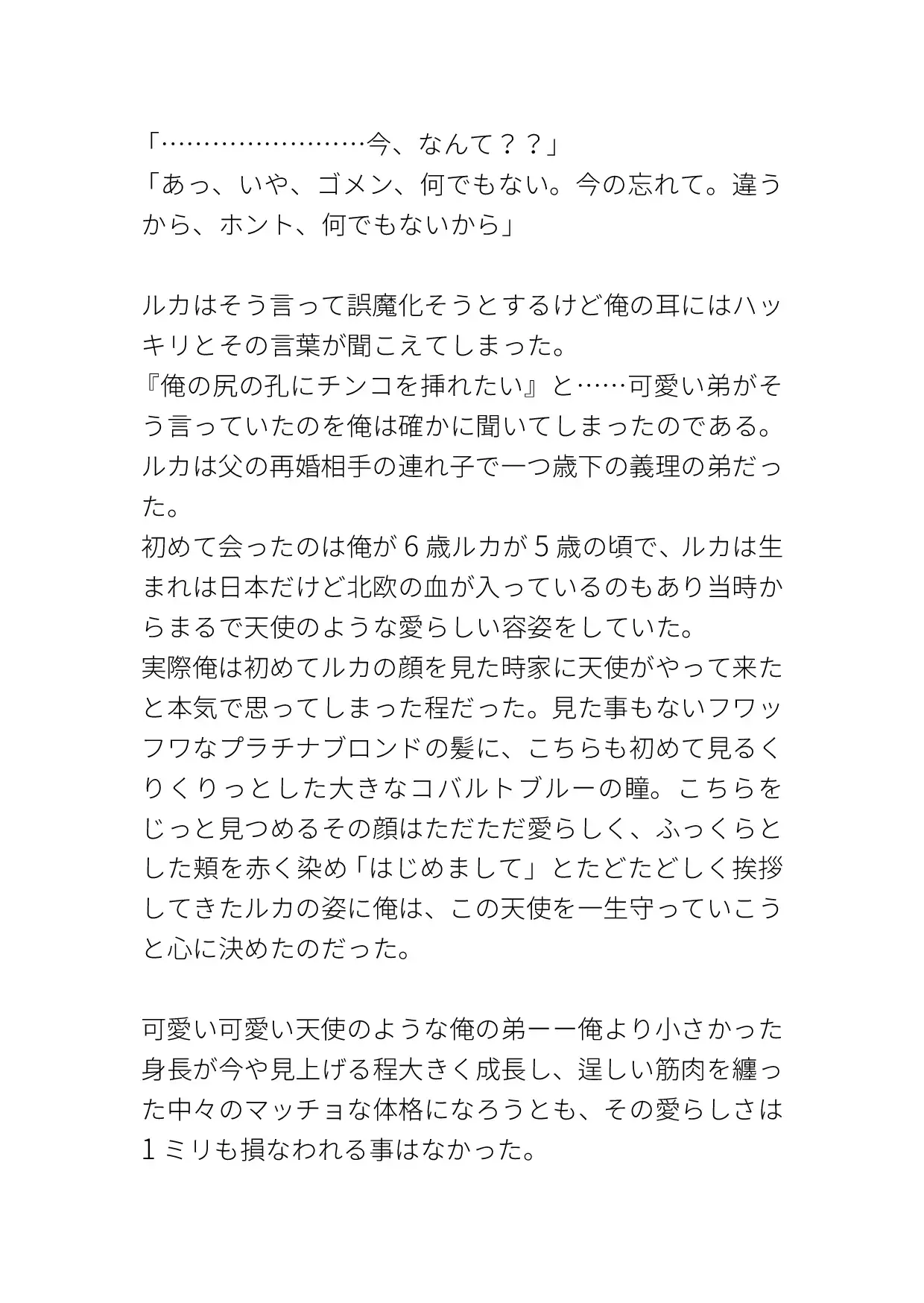 「……………………今、なんて？？」
「あっ、いや、ゴメン、何でもない。今の忘れて。違うから、ホント、何でもないから」

ルカはそう言って誤魔化そうとするけど俺の耳にはハッキリとその言葉が聞こえてしまった。
『俺の尻の孔にチンコを挿れたい』と……可愛い弟がそう言っていたのを俺は確かに聞いてしまったのである。
ルカは父の再婚相手の連れ子で一つ歳下の義理の弟だった。
初めて会ったのは俺が６歳ルカが５歳の頃で、ルカは生まれは日本だけど北欧の血が入っているのもあり当時からまるで天使のような愛らしい容姿をしていた。
実際俺は初めてルカの顔を見た時家に天使がやって来たと本気で思ってしまった程だった。見た事もないフワッフワなプラチナブロンドの髪に、こちらも初めて見るくりくりっとした大きなコバルトブルーの瞳。こちらをじっと見つめるその顔はただただ愛らしく、ふっくらとした頬を赤く染め「はじめまして」とたどたどしく挨拶してきたルカの姿に俺は、この天使を一生守っていこうと心に決めたのだった。

可愛い可愛い天使のような俺の弟ーー俺より小さかった身長が今や見上げる程大きく成長し、逞しい筋肉を纏った中々のマッチョな体格になろうとも、その愛らしさは１ミリも損なわれる事はなかった。